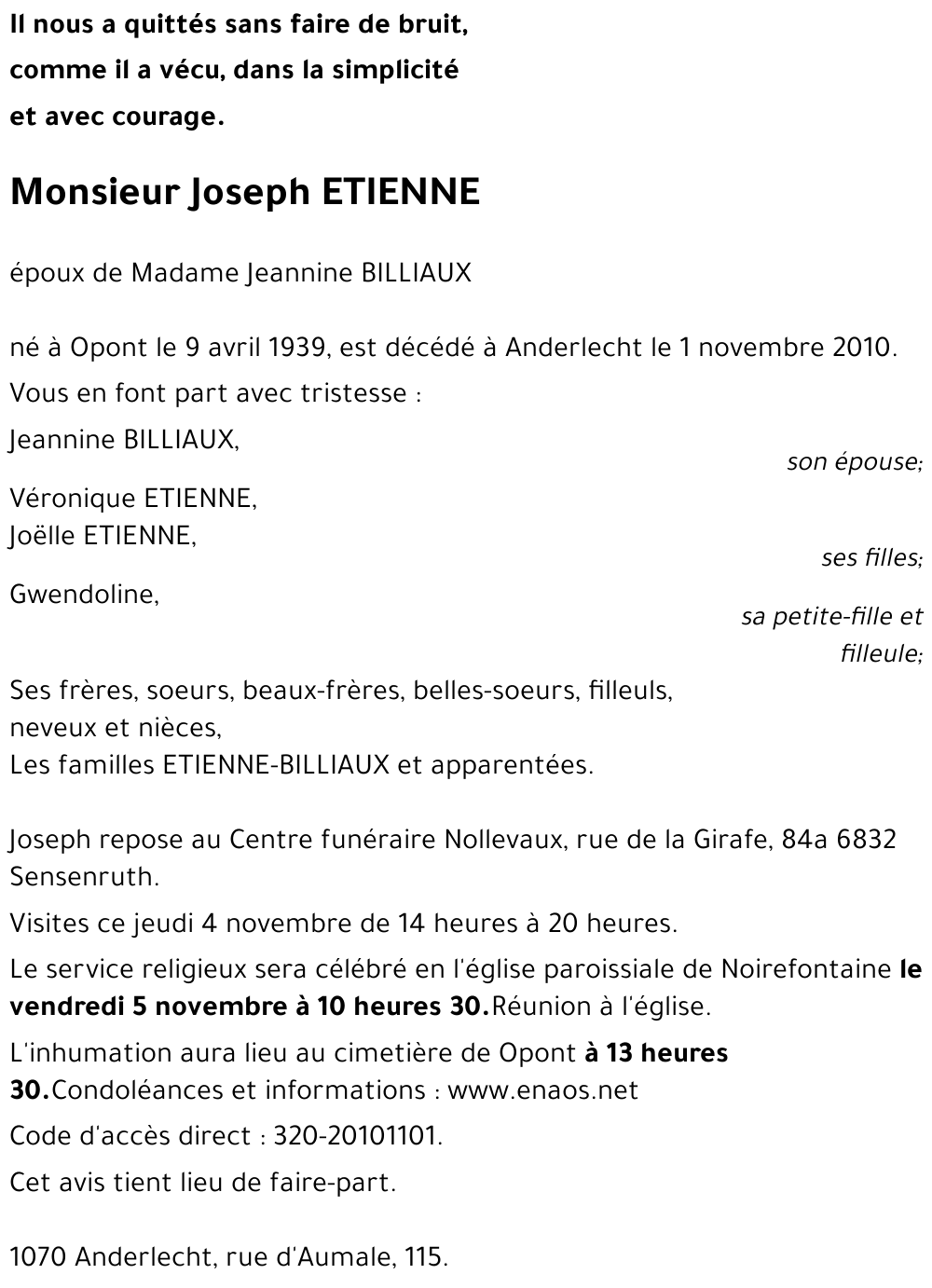 Il nous a quittés sans faire de bruit,
comme il a vécu, dans la simplicité
et avec courage.

Monsieur Joseph ETIENNE

époux de Madame Jeannine BILLIAUX

né à Opont le 9 avril 1939, est décédé à Anderlecht le 1 novembre 2010.

Vous en font part avec tristesse :

Jeannine BILLIAUX,
son épouse;

Véronique ETIENNE,
Joëlle ETIENNE,
ses filles;

Gwendoline,
sa petite-fille et filleule;

Ses frères, soeurs, beaux-frères, belles-soeurs, filleuls, neveux et nièces,
Les familles ETIENNE-BILLIAUX et apparentées.

Joseph repose au Centre funéraire Nollevaux, rue de la Girafe, 84a 6832 Sensenruth.

Visites ce jeudi 4 novembre de 14 heures à 20 heures.

Le service religieux sera célébré en l'église paroissiale de Noirefontaine le vendredi 5 novembre à 10 heures 30.Réunion à l'église.

L'inhumation aura lieu au cimetière de Opont à 13 heures 30.Condoléances et informations : www.enaos.net

Code d'accès direct : 320-20101101.

Cet avis tient lieu de faire-part.

1070 Anderlecht, rue d'Aumale, 115.